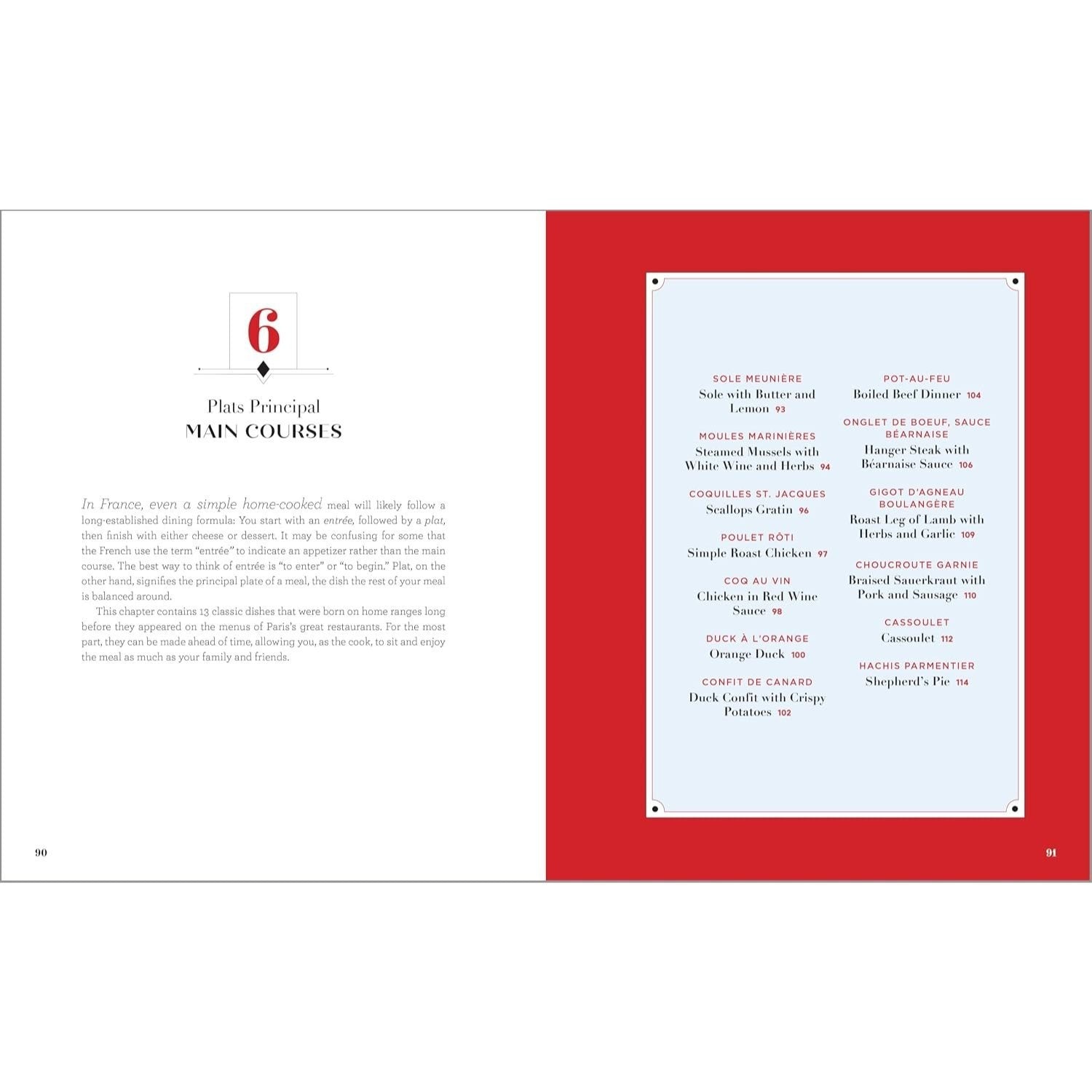 6

Plats Principal
MAIN COURSES

In France, even a simple home-cooked meal will likely follow a long-established dining formula: You start with an entrée, followed by a plat, then finish with either cheese or dessert. It may be confusing for some that the French use the term "entrée" to indicate an appetizer rather than the main course. The best way to think of entrée is "to enter" or "to begin." Plat, on the other hand, signifies the principal plate of a meal, the dish the rest of your meal is balanced around.

This chapter contains 13 classic dishes that were born on home ranges long before they appeared on the menus of Paris's great restaurants. For the most part, they can be made ahead of time, allowing you, as the cook, to sit and enjoy the meal as much as your family and friends.

90

SOLE MEUNIÈRE
Sole with Butter and Lemon 93

MOULES MARINIÈRES
Steamed Mussels with White Wine and Herbs 94

COQUILLES ST. JACQUES
Scallops Gratin 96

POULET RÔTI
Simple Roast Chicken 97

COQ AU VIN
Chicken in Red Wine Sauce 98

DUCK À L'ORANGE
Orange Duck 100

CONFIT DE CANARD
Duck Confit with Crispy Potatoes 102

POT-AU-FEU
Boiled Beef Dinner 104

ONGLET DE BOEUF, SAUCE BÉARNAISE
Hanger Steak with Béarnaise Sauce 106

GIGOT D'AGNEAU BOULANGÈRE
Roast Leg of Lamb with Herbs and Garlic 109

CHOUCROUTE GARNIE
Braised Sauerkraut with Pork and Sausage 110

CASSOULET
Cassoulet 112

HACHIS PARMENTIER
Shepherd's Pie 114

91